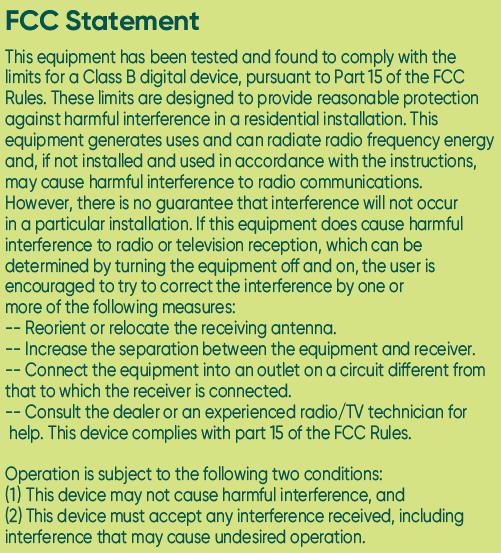 FCC Statement

This equipment has been tested and found to comply with the limits for a Class B digital device, pursuant to Part 15 of the FCC Rules. These limits are designed to provide reasonable protection against harmful interference in a residential installation. This equipment generates uses and can radiate radio frequency energy and, if not installed and used in accordance with the instructions, may cause harmful interference to radio communications. However, there is no guarantee that interference will not occur in a particular installation. If this equipment does cause harmful interference to radio or television reception, which can be determined by turning the equipment off and on, the user is encouraged to try to correct the interference by one or more of the following measures:
-- Reorient or relocate the receiving antenna.
-- Increase the separation between the equipment and receiver.
-- Connect the equipment into an outlet on a circuit different from that to which the receiver is connected.
-- Consult the dealer or an experienced radio/TV technician for help. This device complies with part 15 of the FCC Rules.

Operation is subject to the following two conditions:
(1) This device may not cause harmful interference, and
(2) This device must accept any interference received, including interference that may cause undesired operation.